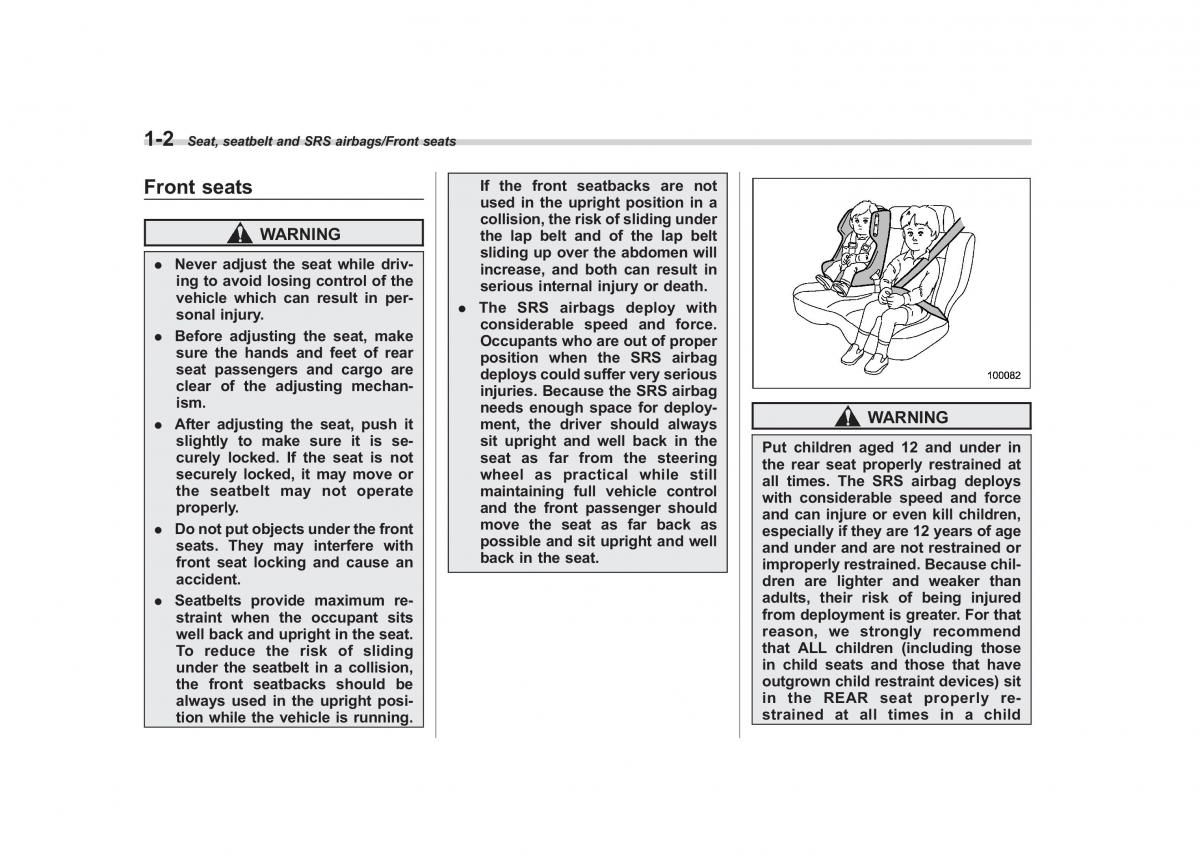 1-2 Seat, seatbelt and SRS airbags/Front seats

Front seats

WARNING

● Never adjust the seat while driving to avoid losing control of the vehicle which can result in personal injury.

● Before adjusting the seat, make sure the hands and feet of rear seat passengers and cargo are clear of the adjusting mechanism.

● After adjusting the seat, push it slightly to make sure it is securely locked. If the seat is not securely locked, it may move or the seatbelt may not operate properly.

● Do not put objects under the front seats. They may interfere with front seat locking and cause an accident.

● Seatbelts provide maximum restraint when the occupant sits well back and upright in the seat. To reduce the risk of sliding under the seatbelt in a collision, the front seatbacks should be always used in the upright position while the vehicle is running. If the front seatbacks are not used in the upright position in a collision, the risk of sliding under the lap belt and of the lap belt sliding up over the abdomen will increase, and both can result in serious internal injury or death.

● The SRS airbags deploy with considerable speed and force. Occupants who are out of proper position when the SRS airbag deploys could suffer very serious injuries. Because the SRS airbag needs enough space for deployment, the driver should always sit upright and well back in the seat as far from the steering wheel as practical while still maintaining full vehicle control and the front passenger should move the seat as far back as possible and sit upright and well back in the seat.

100082

WARNING

Put children aged 12 and under in the rear seat properly restrained at all times. The SRS airbag deploys with considerable speed and force and can injure or even kill children, especially if they are 12 years of age and under and are not restrained or improperly restrained. Because children are lighter and weaker than adults, their risk of being injured from deployment is greater. For that reason, we strongly recommend that ALL children (including those in child seats and those that have outgrown child restraint devices) sit in the REAR seat properly restrained at all times in a child